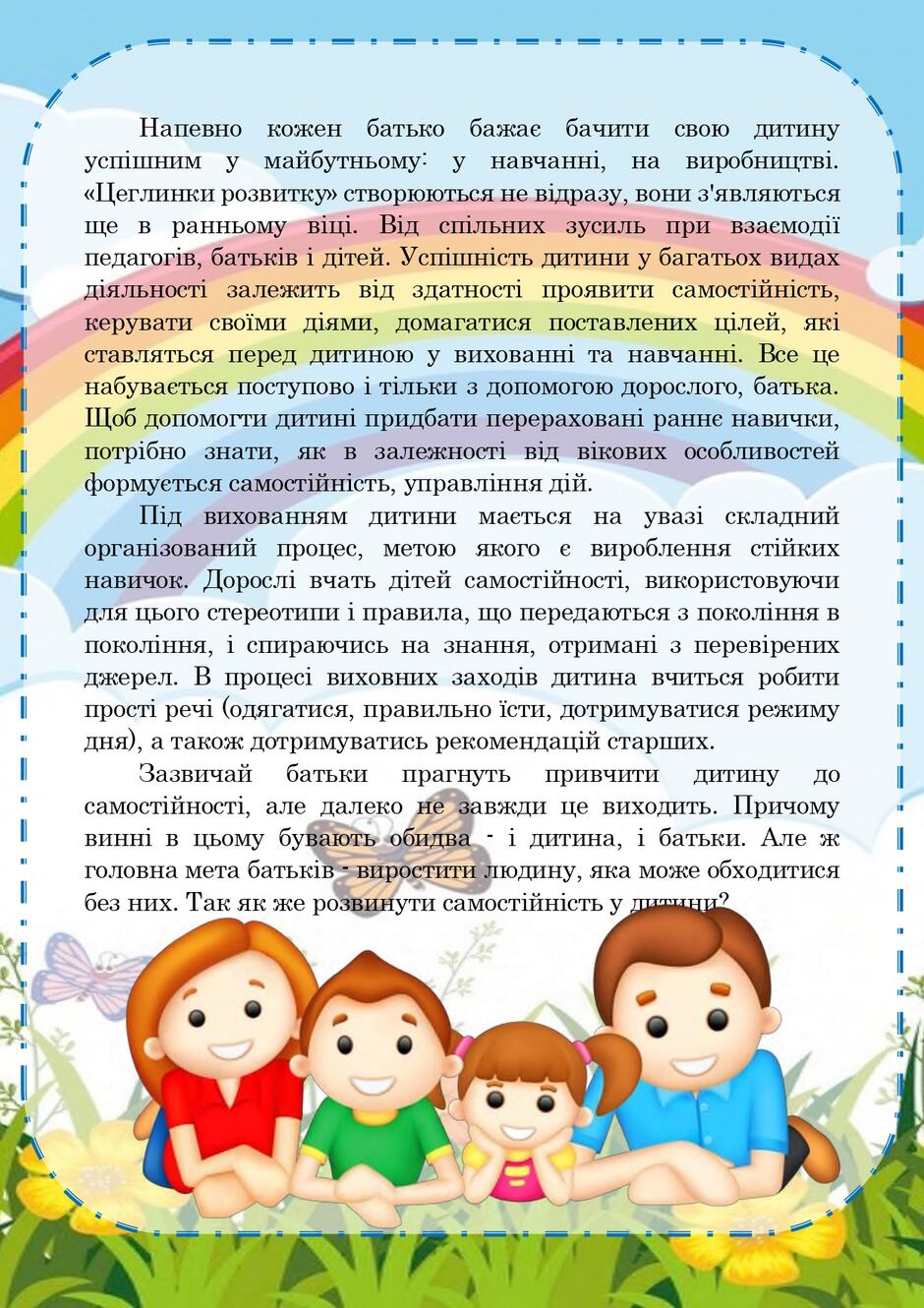 Напевно кожен батько бажає бачити свою дитину успішним у майбутньому: у навчанні, на виробництві. «Цеглинки розвитку» створюються не відразу, вони з'являються ще в ранньому віці. Від спільних зусиль при взаємодії педагогів, батьків і дітей. Успішність дитини у багатьох видах діяльності залежить від здатності проявити самостійність, керувати своїми діями, домагатися поставлених цілей, які ставляться перед дитиною у вихованні та навчанні. Все це набувається поступово і тільки з допомогою дорослого, батька. Щоб допомогти дитині придбати перераховані раннє навички, потрібно знати, як в залежності від вікових особливостей формується самостійність, управління дій.

Під вихованням дитини мається на увазі складний організований процес, метою якого є вироблення стійких навичок. Дорослі вчать дітей самостійності, використовуючи для цього стереотипи і правила, що передаються з покоління в покоління, і спираючись на знання, отримані з перевірених джерел. В процесі виховних заходів дитина вчиться робити прості речі (одягатися, правильно їсти, дотримуватися режиму дня), а також дотримуватись рекомендацій старших.

Зазвичай батьки прагнуть привчити дитину до самостійності, але далеко не завжди це виходить. Причому винні в цьому бувають обидва - і дитина, і батьки. Але ж головна мета батьків - виростити людину, яка може обходитися без них. Так як же розвинути самостійність у дитини?